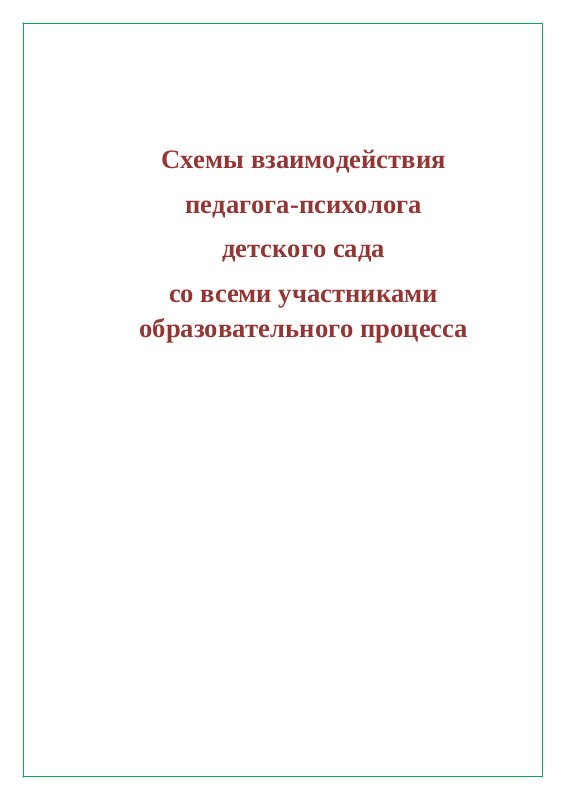 Схемы взаимодействия
педагога-психолога
детского сада
со всеми участниками
образовательного процесса